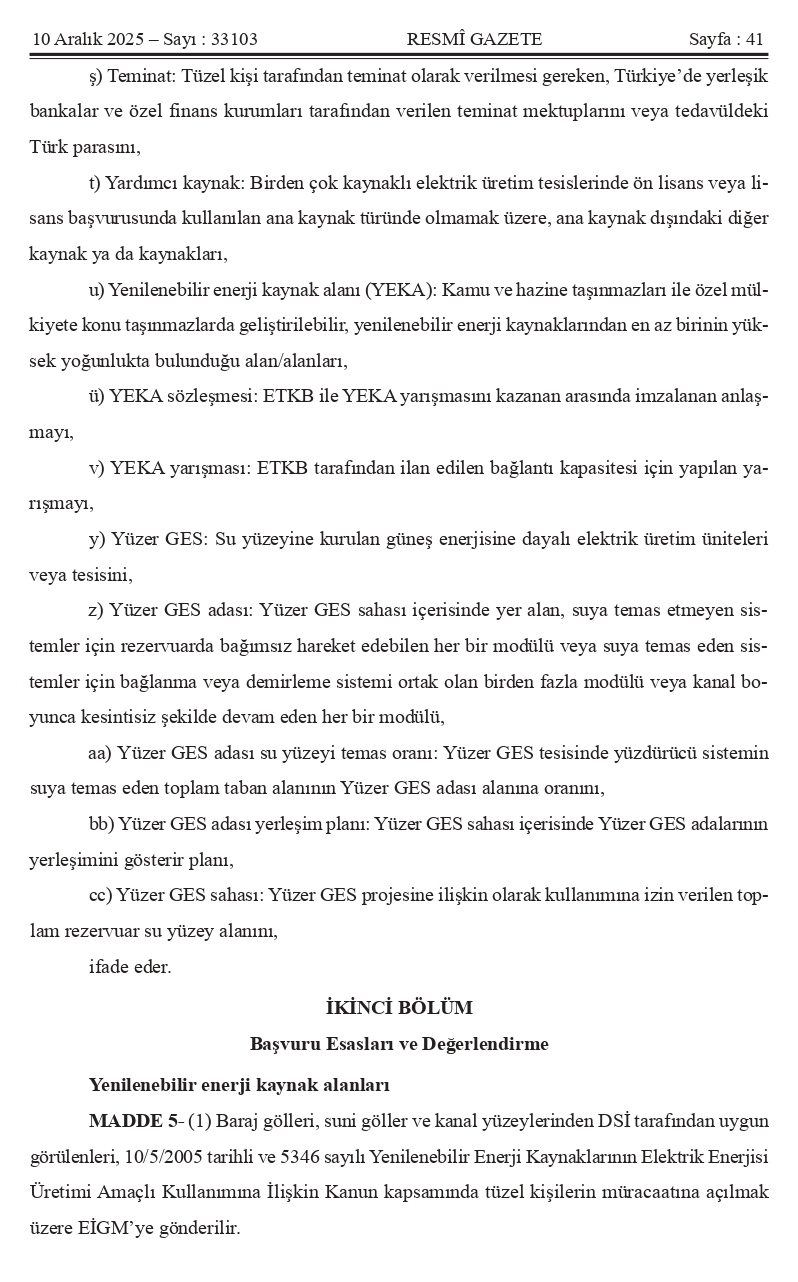 10 Aralık 2025 – Sayı : 33103 RESMÎ GAZETE Sayfa : 41

ş) Teminat: Tüzel kişi tarafından teminat olarak verilmesi gereken, Türkiye'de yerleşik bankalar ve özel finans kurumları tarafından verilen teminat mektuplarını veya tedavüldeki Türk parasını,

t) Yardımcı kaynak: Birden çok kaynaklı elektrik üretim tesislerinde ön lisans veya lisans başvurusunda kullanılan ana kaynak türünde olmamak üzere, ana kaynak dışındaki diğer kaynak ya da kaynakları,

u) Yenilenebilir enerji kaynak alanı (YEKA): Kamu ve hazine taşınmazları ile özel mülkiyete konu taşınmazlarda geliştirilebilir, yenilenebilir enerji kaynaklarından en az birinin yüksek yoğunlukta bulunduğu alan/alanları,

ü) YEKA sözleşmesi: ETKB ile YEKA yarışmasını kazanan arasında imzalanan anlaşmayı,

v) YEKA yarışması: ETKB tarafından ilan edilen bağlantı kapasitesi için yapılan yarışmayı,

y) Yüzer GES: Su yüzeyine kurulan güneş enerjisine dayalı elektrik üretim üniteleri veya tesisini,

z) Yüzer GES adası: Yüzer GES sahası içerisinde yer alan, suya temas etmeyen sistemler için rezervuarda bağımsız hareket edebilen her bir modülü veya suya temas eden sistemler için bağlanma veya demirleme sistemi ortak olan birden fazla modülü veya kanal boyunca kesintisiz şekilde devam eden her bir modülü,

aa) Yüzer GES adası su yüzeyi temas oranı: Yüzer GES tesisinde yüzdürücü sistemin suya temas eden toplam taban alanının Yüzer GES adası alanına oranını,

bb) Yüzer GES adası yerleşim planı: Yüzer GES sahası içerisinde Yüzer GES adalarının yerleşimini gösterir planı,

cc) Yüzer GES sahası: Yüzer GES projesine ilişkin olarak kullanımına izin verilen toplam rezervuar su yüzey alanını,

ifade eder.

İKİNCİ BÖLÜM

Başvuru Esasları ve Değerlendirme

Yenilenebilir enerji kaynak alanları

MADDE 5- (1) Baraj gölleri, suni göller ve kanal yüzeylerinden DSİ tarafından uygun görülenleri, 10/5/2005 tarihli ve 5346 sayılı Yenilenebilir Enerji Kaynaklarının Elektrik Enerjisi Üretimi Amaçlı Kullanımına İlişkin Kanun kapsamında tüzel kişilerin müracaatına açılmak üzere EİGM'ye gönderilir.